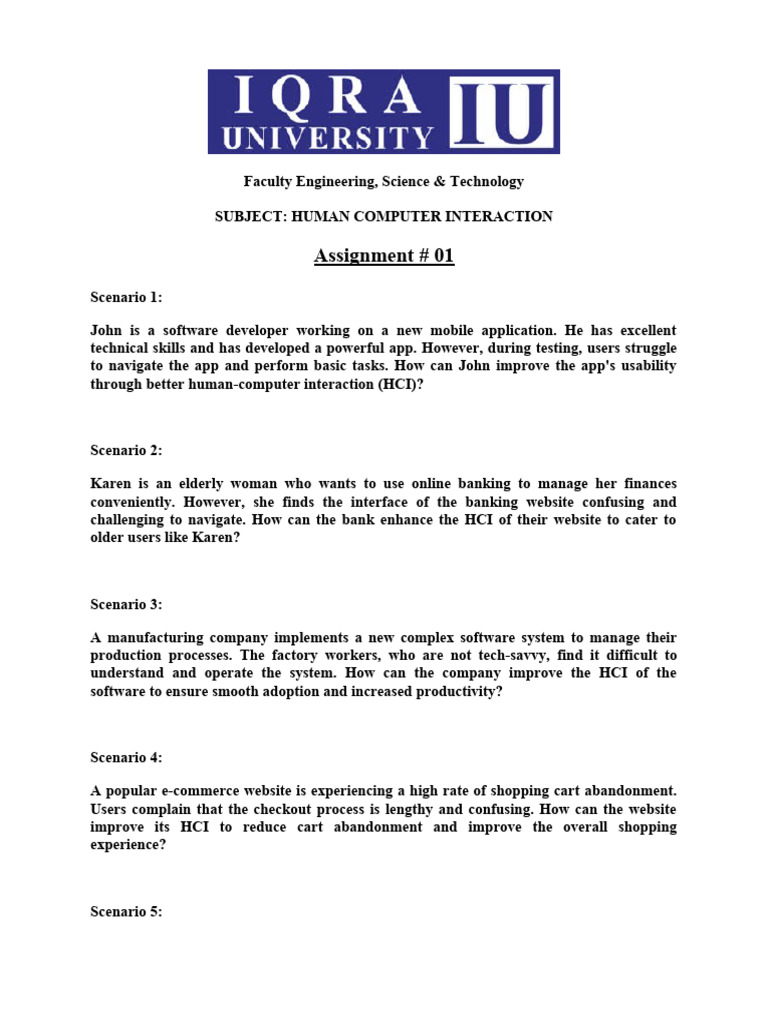 IQRA UNIVERSITY IU

Faculty Engineering, Science & Technology

SUBJECT: HUMAN COMPUTER INTERACTION

Assignment # 01

Scenario 1:

John is a software developer working on a new mobile application. He has excellent technical skills and has developed a powerful app. However, during testing, users struggle to navigate the app and perform basic tasks. How can John improve the app's usability through better human-computer interaction (HCI)?

Scenario 2:

Karen is an elderly woman who wants to use online banking to manage her finances conveniently. However, she finds the interface of the banking website confusing and challenging to navigate. How can the bank enhance the HCI of their website to cater to older users like Karen?

Scenario 3:

A manufacturing company implements a new complex software system to manage their production processes. The factory workers, who are not tech-savvy, find it difficult to understand and operate the system. How can the company improve the HCI of the software to ensure smooth adoption and increased productivity?

Scenario 4:

A popular e-commerce website is experiencing a high rate of shopping cart abandonment. Users complain that the checkout process is lengthy and confusing. How can the website improve its HCI to reduce cart abandonment and improve the overall shopping experience?

Scenario 5: